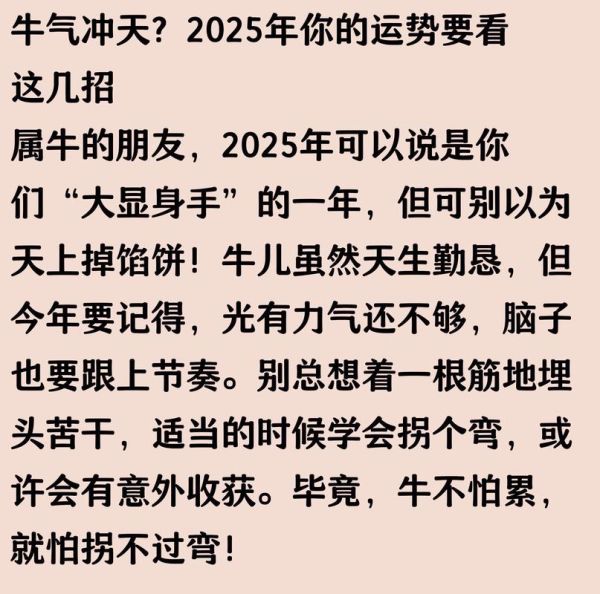 牛气冲天？2025年你的运势要看这几招

属牛的朋友，2025年可以说是你们“大显身手”的一年，但可别以为天上掉馅饼！牛儿虽然天生勤恳，但今年要记得，光有力气还不够，脑子也要跟上节奏。别总想着一根筋地埋头苦干，适当的时候学会拐个弯，或许会有意外收获。毕竟，牛不怕累，就怕拐不过弯！